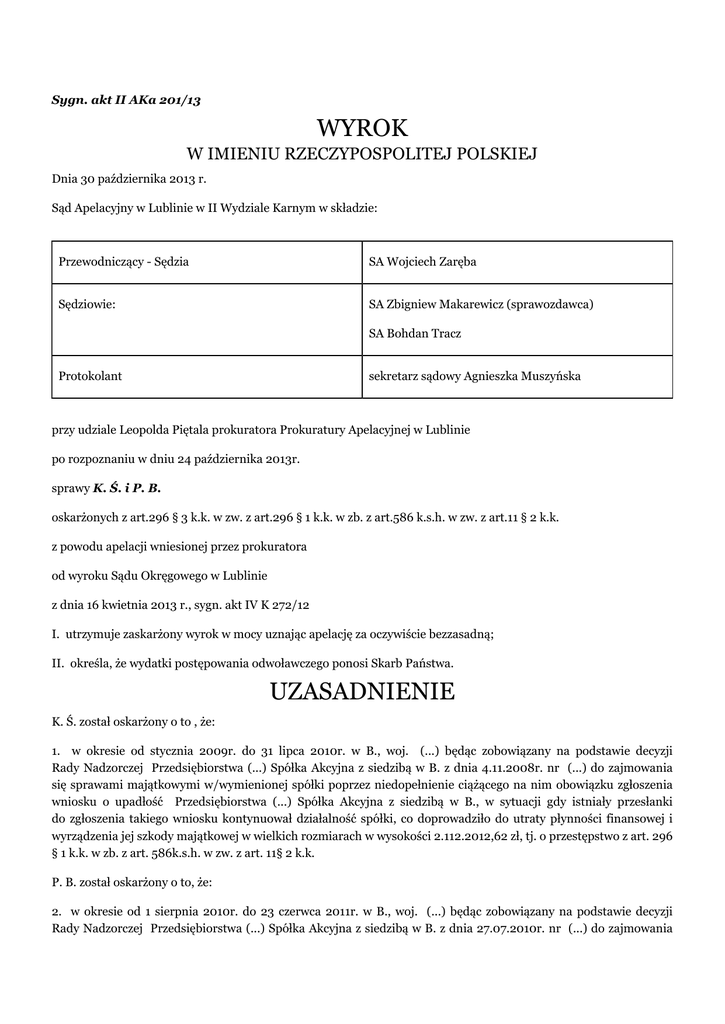 Sygn. akt II AKa 201/13

WYROK
W IMIENIU RZECZYPOSPOLITEJ POLSKIEJ

Dnia 30 października 2013 r.

Sąd Apelacyjny w Lublinie w II Wydziale Karnym w składzie:

| Przewodniczący - Sędzia | SA Wojciech Zaręba |
|---|---|
| Sędziowie: | SA Zbigniew Makarewicz (sprawozdawca) SA Bohdan Tracz |
| Protokolant | sekretarz sądowy Agnieszka Muszyńska |

przy udziale Leopolda Piętala prokuratora Prokuratury Apelacyjnej w Lublinie

po rozpoznaniu w dniu 24 października 2013r.

sprawy K. Ś. i P. B.

oskarżonych z art.296 § 3 k.k. w zw. z art.296 § 1 k.k. w zb. z art.586 k.s.h. w zw. z art.11 § 2 k.k.

z powodu apelacji wniesionej przez prokuratora

od wyroku Sądu Okręgowego w Lublinie

z dnia 16 kwietnia 2013 r., sygn. akt IV K 272/12

I. utrzymuje zaskarżony wyrok w mocy uznając apelację za oczywiście bezzasadną;

II. określa, że wydatki postępowania odwoławczego ponosi Skarb Państwa.

UZASADNIENIE

K. Ś. został oskarżony o to , że:

1. w okresie od stycznia 2009r. do 31 lipca 2010r. w B., woj. (...) będąc zobowiązany na podstawie decyzji Rady Nadzorczej Przedsiębiorstwa (...) Spółka Akcyjna z siedzibą w B. z dnia 4.11.2008r. nr (...) do zajmowania się sprawami majątkowymi w/wymienionej spółki poprzez niedopełnienie ciążącego na nim obowiązku zgłoszenia wniosku o upadłość Przedsiębiorstwa (...) Spółka Akcyjna z siedzibą w B., w sytuacji gdy istniały przesłanki do zgłoszenia takiego wniosku kontynuował działalność spółki, co doprowadziło do utraty płynności finansowej i wyrządzenia jej szkody majątkowej w wielkich rozmiarach w wysokości 2.112.2012,62 zł, tj. o przestępstwo z art. 296 § 1 k.k. w zb. z art. 586k.s.h. w zw. z art. 11§ 2 k.k.

P. B. został oskarżony o to, że:

2. w okresie od 1 sierpnia 2010r. do 23 czerwca 2011r. w B., woj. (...) będąc zobowiązany na podstawie decyzji Rady Nadzorczej Przedsiębiorstwa (...) Spółka Akcyjna z siedzibą w B. z dnia 27.07.2010r. nr (...) do zajmowania